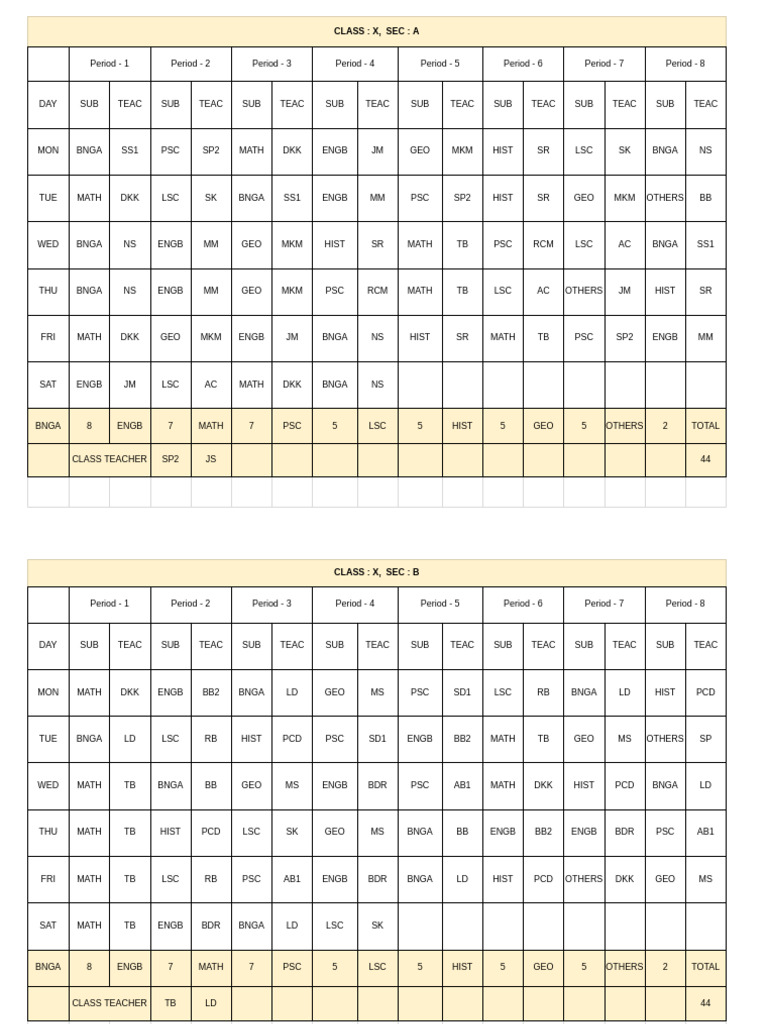 CLASS : X, SEC : A

| | Period - 1 | | Period - 2 | | Period - 3 | | Period - 4 | | Period - 5 | | Period - 6 | | Period - 7 | | Period - 8 | |
|---|---|---|---|---|---|---|---|---|---|---|---|---|---|---|---|---|
| DAY | SUB | TEAC | SUB | TEAC | SUB | TEAC | SUB | TEAC | SUB | TEAC | SUB | TEAC | SUB | TEAC | SUB | TEAC |
| MON | BNGA | SS1 | PSC | SP2 | MATH | DKK | ENGB | JM | GEO | MKM | HIST | SR | LSC | SK | BNGA | NS |
| TUE | MATH | DKK | LSC | SK | BNGA | SS1 | ENGB | MM | PSC | SP2 | HIST | SR | GEO | MKM | OTHERS | BB |
| WED | BNGA | NS | ENGB | MM | GEO | MKM | HIST | SR | MATH | TB | PSC | RCM | LSC | AC | BNGA | SS1 |
| THU | BNGA | NS | ENGB | MM | GEO | MKM | PSC | RCM | MATH | TB | LSC | AC | OTHERS | JM | HIST | SR |
| FRI | MATH | DKK | GEO | MKM | ENGB | JM | BNGA | NS | HIST | SR | MATH | TB | PSC | SP2 | ENGB | MM |
| SAT | ENGB | JM | LSC | AC | MATH | DKK | BNGA | NS | | | | | | | | |
| BNGA | 8 | ENGB | 7 | MATH | 7 | PSC | 5 | LSC | 5 | HIST | 5 | GEO | 5 | OTHERS | 2 | TOTAL |
| | CLASS TEACHER | | SP2 | JS | | | | | | | | | | | | 44 |

CLASS : X, SEC : B

| | Period - 1 | | Period - 2 | | Period - 3 | | Period - 4 | | Period - 5 | | Period - 6 | | Period - 7 | | Period - 8 | |
|---|---|---|---|---|---|---|---|---|---|---|---|---|---|---|---|---|
| DAY | SUB | TEAC | SUB | TEAC | SUB | TEAC | SUB | TEAC | SUB | TEAC | SUB | TEAC | SUB | TEAC | SUB | TEAC |
| MON | MATH | DKK | ENGB | BB2 | BNGA | LD | GEO | MS | PSC | SD1 | LSC | RB | BNGA | LD | HIST | PCD |
| TUE | BNGA | LD | LSC | RB | HIST | PCD | PSC | SD1 | ENGB | BB2 | MATH | TB | GEO | MS | OTHERS | SP |
| WED | MATH | TB | BNGA | BB | GEO | MS | ENGB | BDR | PSC | AB1 | MATH | DKK | HIST | PCD | BNGA | LD |
| THU | MATH | TB | HIST | PCD | LSC | SK | GEO | MS | BNGA | BB | ENGB | BB2 | ENGB | BDR | PSC | AB1 |
| FRI | MATH | TB | LSC | RB | PSC | AB1 | ENGB | BDR | BNGA | LD | HIST | PCD | OTHERS | DKK | GEO | MS |
| SAT | MATH | TB | ENGB | BDR | BNGA | LD | LSC | SK | | | | | | | | |
| BNGA | 8 | ENGB | 7 | MATH | 7 | PSC | 5 | LSC | 5 | HIST | 5 | GEO | 5 | OTHERS | 2 | TOTAL |
| | CLASS TEACHER | | TB | LD | | | | | | | | | | | | 44 |